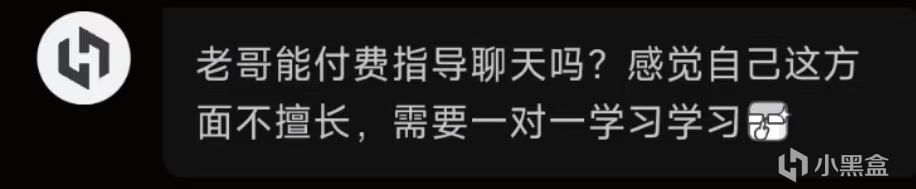 老哥能付费指导聊天吗？感觉自己这方面不擅长，需要一对一学习学习

小黑盒